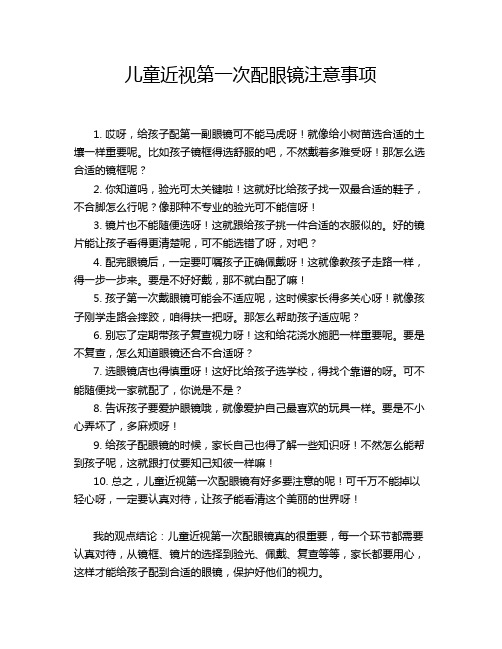 儿童近视第一次配眼镜注意事项

1. 哎呀，给孩子配第一副眼镜可不能马虎呀！就像给小树苗选合适的土壤一样重要呢。比如孩子镜框得选舒服的吧，不然戴着多难受呀！那怎么选合适的镜框呢？

2. 你知道吗，验光可太关键啦！这就好比给孩子找一双最合适的鞋子，不合脚怎么行呢？像那种不专业的验光可不能信呀！

3. 镜片也不能随便选呀！这就跟给孩子挑一件合适的衣服似的。好的镜片能让孩子看得更清楚呢，可不能选错了呀，对吧？

4. 配完眼镜后，一定要叮嘱孩子正确佩戴呀！这就像教孩子走路一样，得一步一步来。要是不好好戴，那不就白配了嘛！

5. 孩子第一次戴眼镜可能会不适应呢，这时候家长得多关心呀！就像孩子刚学走路会摔跤，咱得扶一把呀。那怎么帮助孩子适应呢？

6. 别忘了定期带孩子复查视力呀！这和给花浇水施肥一样重要呢。要是不复查，怎么知道眼镜还合不合适呀？

7. 选眼镜店也得慎重呀！这好比给孩子选学校，得找个靠谱的呀。可不能随便找一家就配了，你说是不是？

8. 告诉孩子要爱护眼镜哦，就像爱护自己最喜欢的玩具一样。要是不小心弄坏了，多麻烦呀！

9. 给孩子配眼镜的时候，家长自己也得了解一些知识呀！不然怎么能帮到孩子呢，这就跟打仗要知己知彼一样嘛！

10. 总之，儿童近视第一次配眼镜有好多要注意的呢！可千万不能掉以轻心呀，一定要认真对待，让孩子能看清这个美丽的世界呀！

我的观点结论：儿童近视第一次配眼镜真的很重要，每一个环节都需要认真对待，从镜框、镜片的选择到验光、佩戴、复查等等，家长都要用心，这样才能给孩子配到合适的眼镜，保护好他们的视力。